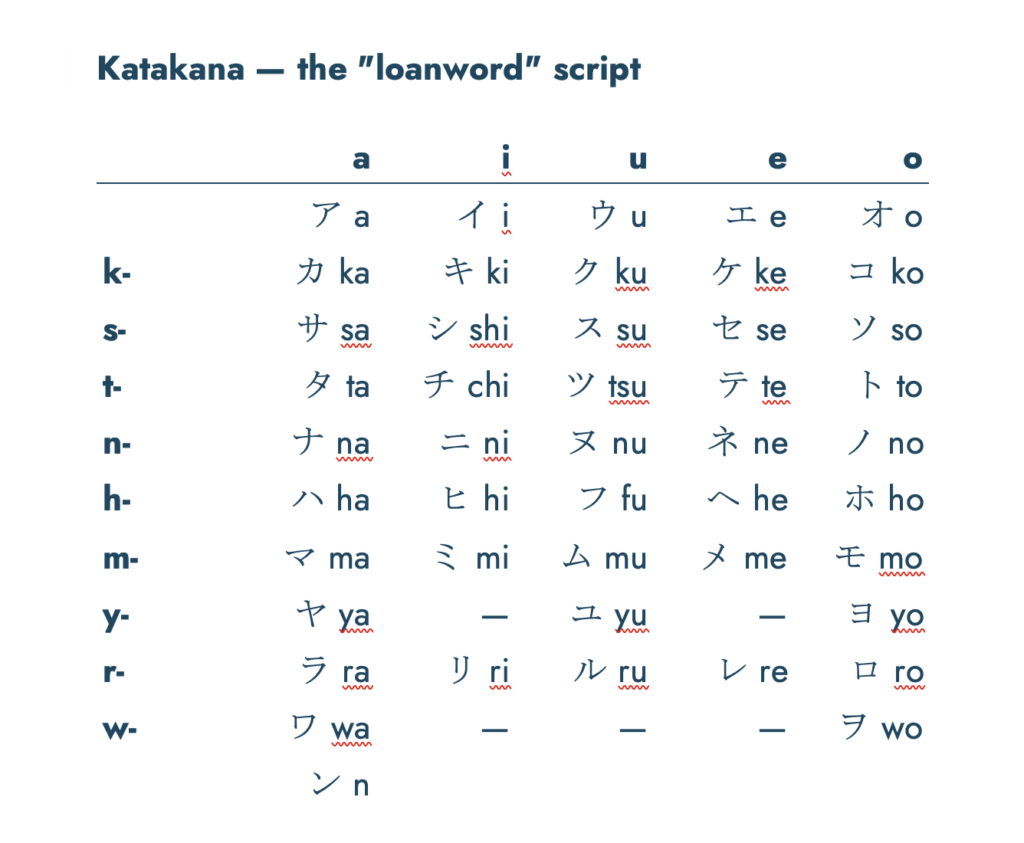 Katakana — the "loanword" script

|  | a | i | u | e | o |
|---|---|---|---|---|---|
|  | ア a | イ i | ウ u | エ e | オ o |
| k- | カ ka | キ ki | ク ku | ケ ke | コ ko |
| s- | サ sa | シ shi | ス su | セ se | ソ so |
| t- | タ ta | チ chi | ツ tsu | テ te | ト to |
| n- | ナ na | ニ ni | ヌ nu | ネ ne | ノ no |
| h- | ハ ha | ヒ hi | フ fu | ヘ he | ホ ho |
| m- | マ ma | ミ mi | ム mu | メ me | モ mo |
| y- | ヤ ya | — | ユ yu | — | ヨ yo |
| r- | ラ ra | リ ri | ル ru | レ re | ロ ro |
| w- | ワ wa | — | — | — | ヲ wo |
|  | ン n |  |  |  |  |